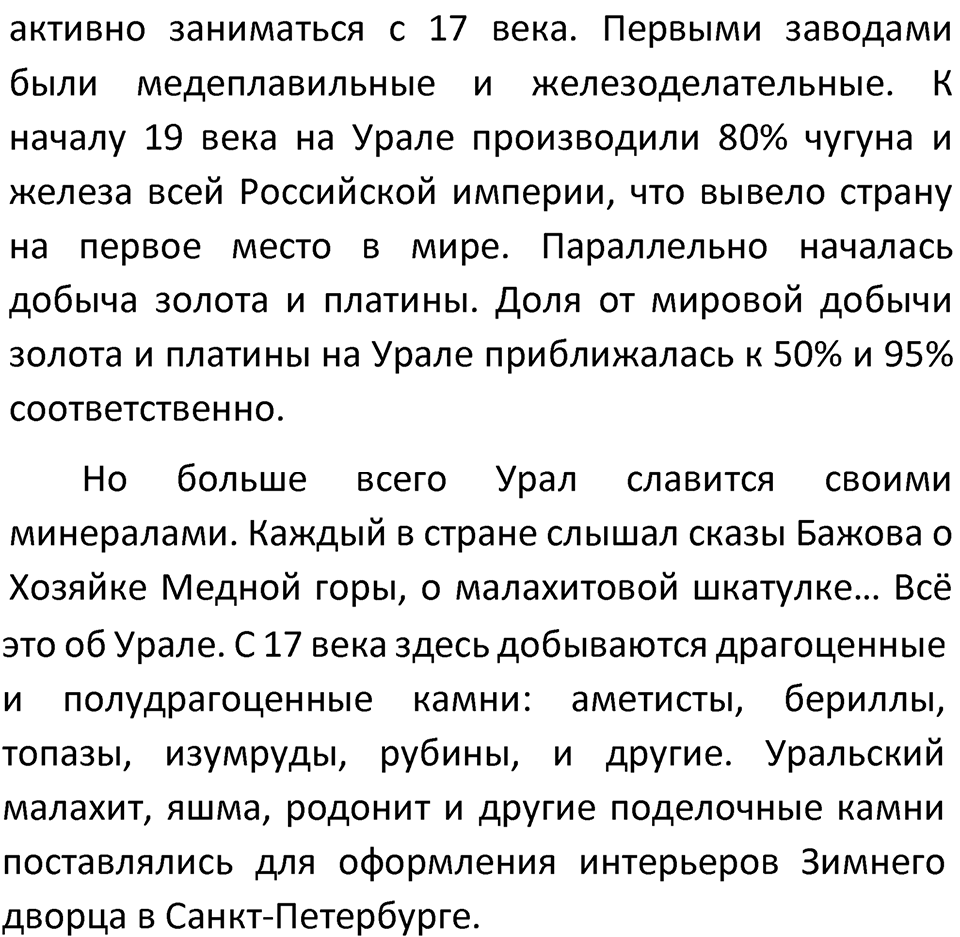 активно заниматься с 17 века. Первыми заводами были медеплавильные и железоделательные. К началу 19 века на Урале производили 80% чугуна и железа всей Российской империи, что вывело страну на первое место в мире. Параллельно началась добыча золота и платины. Доля от мировой добычи золота и платины на Урале приближалась к 50% и 95% соответственно.

Но больше всего Урал славится своими минералами. Каждый в стране слышал сказы Бажова о Хозяйке Медной горы, о малахитовой шкатулке… Всё это об Урале. С 17 века здесь добываются драгоценные и полудрагоценные камни: аметисты, бериллы, топазы, изумруды, рубины, и другие. Уральский малахит, яшма, родонит и другие поделочные камни поставлялись для оформления интерьеров Зимнего дворца в Санкт-Петербурге.